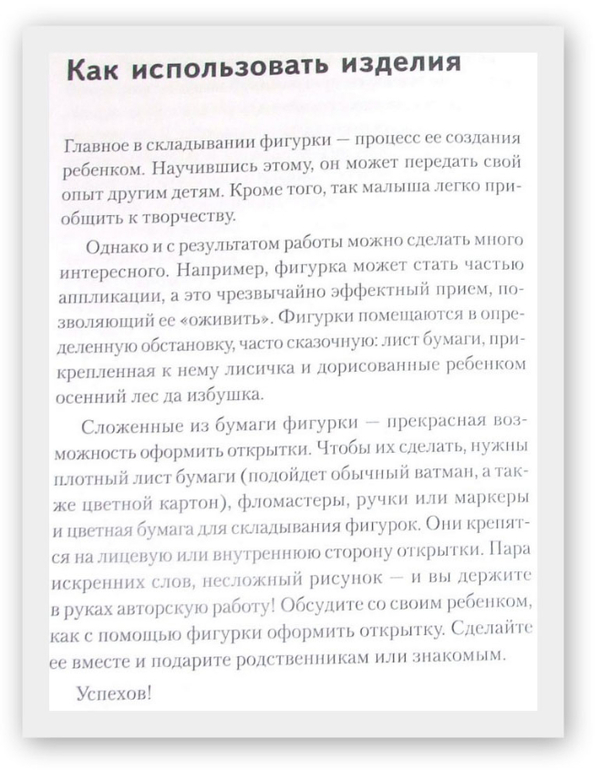 Как использовать изделия

Главное в складывании фигурки — процесс ее создания ребенком. Научившись этому, он может передать свой опыт другим детям. Кроме того, так малыша легко приобщить к творчеству.

Однако и с результатом работы можно сделать много интересного. Например, фигурка может стать частью аппликации, а это чрезвычайно эффектный прием, позволяющий ее «оживить». Фигурки помещаются в определенную обстановку, часто сказочную: лист бумаги, прикрепленная к нему лисичка и дорисованные ребенком осенний лес да избушка.

Сложенные из бумаги фигурки — прекрасная возможность оформить открытки. Чтобы их сделать, нужны плотный лист бумаги (подойдет обычный ватман, а также цветной картон), фломастеры, ручки или маркеры и цветная бумага для складывания фигурок. Они крепятся на лицевую или внутреннюю сторону открытки. Пара искренних слов, несложный рисунок — и вы держите в руках авторскую работу! Обсудите со своим ребенком, как с помощью фигурки оформить открытку. Сделайте ее вместе и подарите родственникам или знакомым.

Успехов!